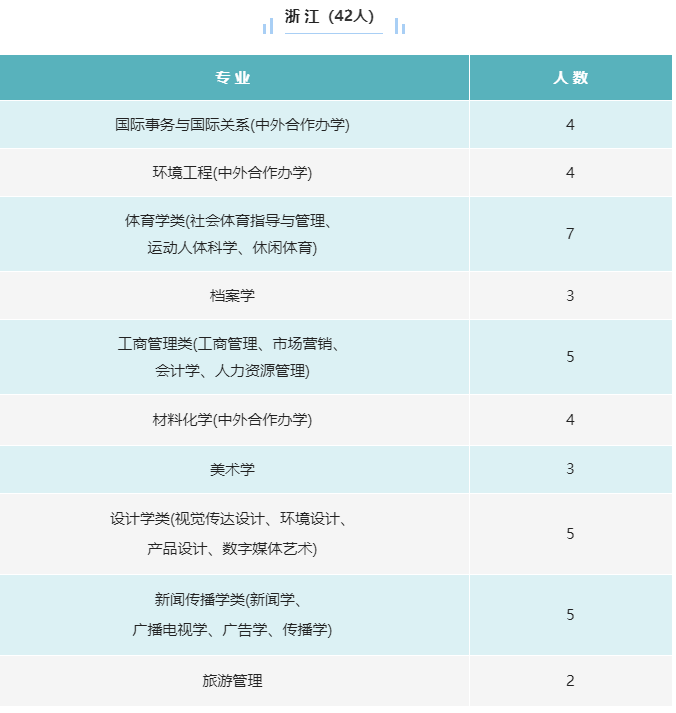 浙江（42人）

| 专业 | 人数 |
|---|---|
| 国际事务与国际关系(中外合作办学) | 4 |
| 环境工程(中外合作办学) | 4 |
| 体育学类(社会体育指导与管理、运动人体科学、休闲体育) | 7 |
| 档案学 | 3 |
| 工商管理类(工商管理、市场营销、会计学、人力资源管理) | 5 |
| 材料化学(中外合作办学) | 4 |
| 美术学 | 3 |
| 设计学类(视觉传达设计、环境设计、产品设计、数字媒体艺术) | 5 |
| 新闻传播学类(新闻学、广播电视学、广告学、传播学) | 5 |
| 旅游管理 | 2 |